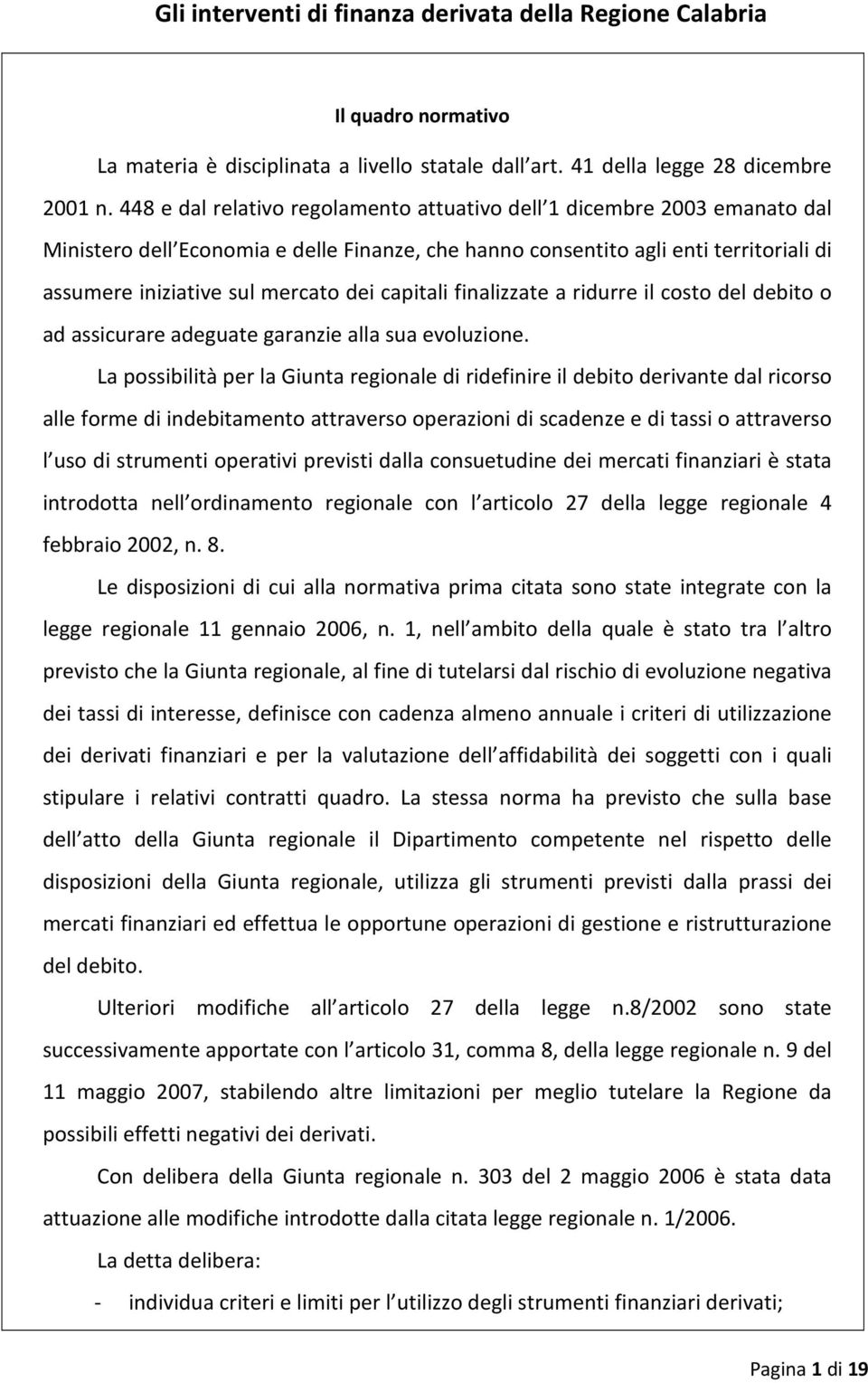 Gli interventi di finanza derivata della Regione Calabria

Il quadro normativo

La materia è disciplinata a livello statale dall art. 41 della legge 28 dicembre 2001 n. 448 e dal relativo regolamento attuativo dell 1 dicembre 2003 emanato dal Ministero dell Economia e delle Finanze, che hanno consentito agli enti territoriali di assumere iniziative sul mercato dei capitali finalizzate a ridurre il costo del debito o ad assicurare adeguate garanzie alla sua evoluzione.

La possibilità per la Giunta regionale di ridefinire il debito derivante dal ricorso alle forme di indebitamento attraverso operazioni di scadenze e di tassi o attraverso l uso di strumenti operativi previsti dalla consuetudine dei mercati finanziari è stata introdotta nell ordinamento regionale con l articolo 27 della legge regionale 4 febbraio 2002, n. 8.

Le disposizioni di cui alla normativa prima citata sono state integrate con la legge regionale 11 gennaio 2006, n. 1, nell ambito della quale è stato tra l altro previsto che la Giunta regionale, al fine di tutelarsi dal rischio di evoluzione negativa dei tassi di interesse, definisce con cadenza almeno annuale i criteri di utilizzazione dei derivati finanziari e per la valutazione dell affidabilità dei soggetti con i quali stipulare i relativi contratti quadro. La stessa norma ha previsto che sulla base dell atto della Giunta regionale il Dipartimento competente nel rispetto delle disposizioni della Giunta regionale, utilizza gli strumenti previsti dalla prassi dei mercati finanziari ed effettua le opportune operazioni di gestione e ristrutturazione del debito.

Ulteriori modifiche all articolo 27 della legge n.8/2002 sono state successivamente apportate con l articolo 31, comma 8, della legge regionale n. 9 del 11 maggio 2007, stabilendo altre limitazioni per meglio tutelare la Regione da possibili effetti negativi dei derivati.

Con delibera della Giunta regionale n. 303 del 2 maggio 2006 è stata data attuazione alle modifiche introdotte dalla citata legge regionale n. 1/2006.

La detta delibera:

- individua criteri e limiti per l utilizzo degli strumenti finanziari derivati;

Pagina 1 di 19